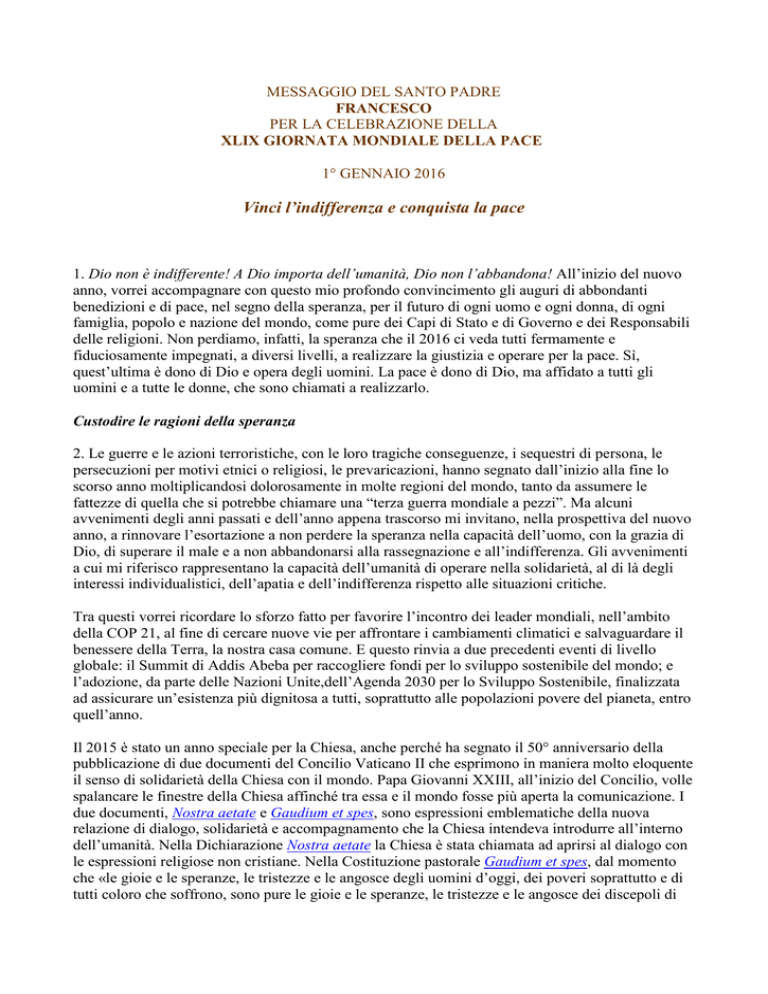 MESSAGGIO DEL SANTO PADRE
FRANCESCO
PER LA CELEBRAZIONE DELLA
XLIX GIORNATA MONDIALE DELLA PACE

1° GENNAIO 2016

Vinci l'indifferenza e conquista la pace

1. Dio non è indifferente! A Dio importa dell'umanità, Dio non l'abbandona! All'inizio del nuovo anno, vorrei accompagnare con questo mio profondo convincimento gli auguri di abbondanti benedizioni e di pace, nel segno della speranza, per il futuro di ogni uomo e ogni donna, di ogni famiglia, popolo e nazione del mondo, come pure dei Capi di Stato e di Governo e dei Responsabili delle religioni. Non perdiamo, infatti, la speranza che il 2016 ci veda tutti fermamente e fiduciosamente impegnati, a diversi livelli, a realizzare la giustizia e operare per la pace. Sì, quest'ultima è dono di Dio e opera degli uomini. La pace è dono di Dio, ma affidato a tutti gli uomini e a tutte le donne, che sono chiamati a realizzarlo.

Custodire le ragioni della speranza

2. Le guerre e le azioni terroristiche, con le loro tragiche conseguenze, i sequestri di persona, le persecuzioni per motivi etnici o religiosi, le prevaricazioni, hanno segnato dall'inizio alla fine lo scorso anno moltiplicandosi dolorosamente in molte regioni del mondo, tanto da assumere le fattezze di quella che si potrebbe chiamare una "terza guerra mondiale a pezzi". Ma alcuni avvenimenti degli anni passati e dell'anno appena trascorso mi invitano, nella prospettiva del nuovo anno, a rinnovare l'esortazione a non perdere la speranza nella capacità dell'uomo, con la grazia di Dio, di superare il male e a non abbandonarsi alla rassegnazione e all'indifferenza. Gli avvenimenti a cui mi riferisco rappresentano la capacità dell'umanità di operare nella solidarietà, al di là degli interessi individualistici, dell'apatia e dell'indifferenza rispetto alle situazioni critiche.

Tra questi vorrei ricordare lo sforzo fatto per favorire l'incontro dei leader mondiali, nell'ambito della COP 21, al fine di cercare nuove vie per affrontare i cambiamenti climatici e salvaguardare il benessere della Terra, la nostra casa comune. E questo rinvia a due precedenti eventi di livello globale: il Summit di Addis Abeba per raccogliere fondi per lo sviluppo sostenibile del mondo; e l'adozione, da parte delle Nazioni Unite,dell'Agenda 2030 per lo Sviluppo Sostenibile, finalizzata ad assicurare un'esistenza più dignitosa a tutti, soprattutto alle popolazioni povere del pianeta, entro quell'anno.

Il 2015 è stato un anno speciale per la Chiesa, anche perché ha segnato il 50° anniversario della pubblicazione di due documenti del Concilio Vaticano II che esprimono in maniera molto eloquente il senso di solidarietà della Chiesa con il mondo. Papa Giovanni XXIII, all'inizio del Concilio, volle spalancare le finestre della Chiesa affinché tra essa e il mondo fosse più aperta la comunicazione. I due documenti, Nostra aetate e Gaudium et spes, sono espressioni emblematiche della nuova relazione di dialogo, solidarietà e accompagnamento che la Chiesa intendeva introdurre all'interno dell'umanità. Nella Dichiarazione Nostra aetate la Chiesa è stata chiamata ad aprirsi al dialogo con le espressioni religiose non cristiane. Nella Costituzione pastorale Gaudium et spes, dal momento che «le gioie e le speranze, le tristezze e le angosce degli uomini d'oggi, dei poveri soprattutto e di tutti coloro che soffrono, sono pure le gioie e le speranze, le tristezze e le angosce dei discepoli di